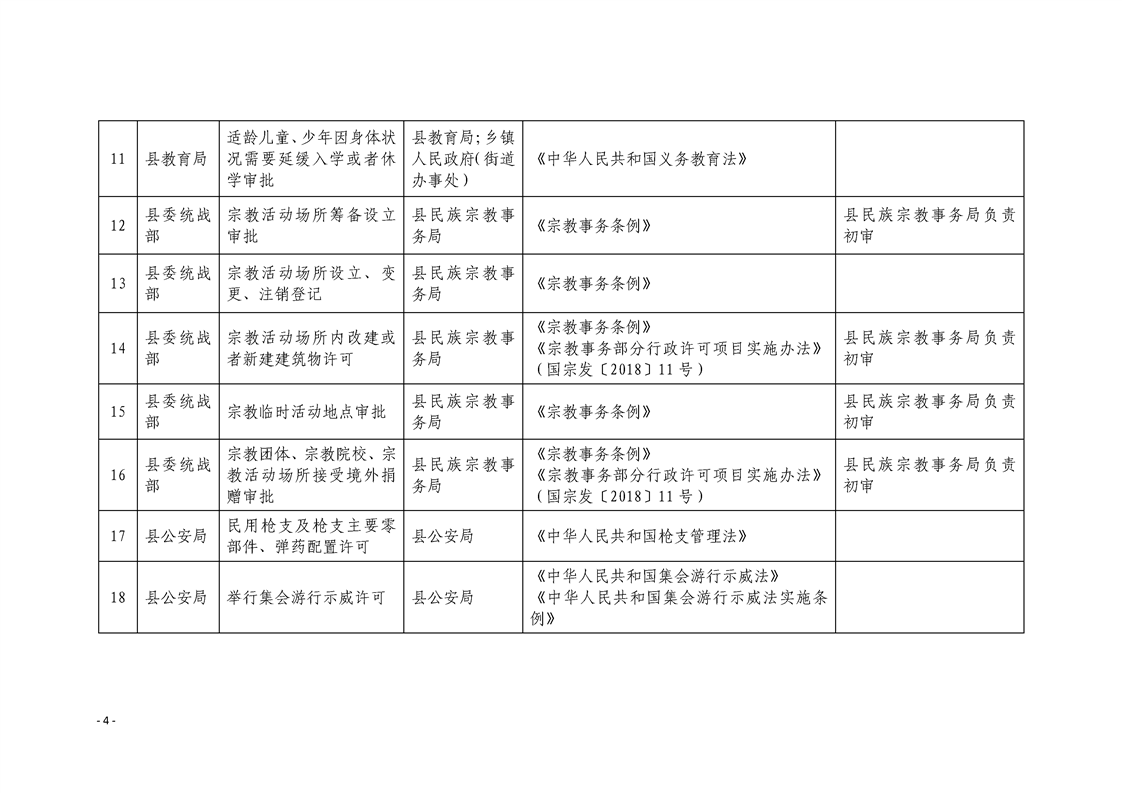 | 11 | 县教育局 | 适龄儿童、少年因身体状况需要延缓入学或者休学审批 | 县教育局;乡镇人民政府(街道办事处) | 《中华人民共和国义务教育法》 |  |
|---|---|---|---|---|---|
| 12 | 县委统战部 | 宗教活动场所筹备设立审批 | 县民族宗教事务局 | 《宗教事务条例》 | 县民族宗教事务局负责初审 |
| 13 | 县委统战部 | 宗教活动场所设立、变更、注销登记 | 县民族宗教事务局 | 《宗教事务条例》 |  |
| 14 | 县委统战部 | 宗教活动场所内改建或者新建建筑物许可 | 县民族宗教事务局 | 《宗教事务条例》《宗教事务部分行政许可项目实施办法》(国宗发〔2018〕11号) | 县民族宗教事务局负责初审 |
| 15 | 县委统战部 | 宗教临时活动地点审批 | 县民族宗教事务局 | 《宗教事务条例》 | 县民族宗教事务局负责初审 |
| 16 | 县委统战部 | 宗教团体、宗教院校、宗教活动场所接受境外捐赠审批 | 县民族宗教事务局 | 《宗教事务条例》《宗教事务部分行政许可项目实施办法》(国宗发〔2018〕11号) | 县民族宗教事务局负责初审 |
| 17 | 县公安局 | 民用枪支及枪支主要零部件、弹药配置许可 | 县公安局 | 《中华人民共和国枪支管理法》 |  |
| 18 | 县公安局 | 举行集会游行示威许可 | 县公安局 | 《中华人民共和国集会游行示威法》《中华人民共和国集会游行示威法实施条例》 |  |

- 4 -